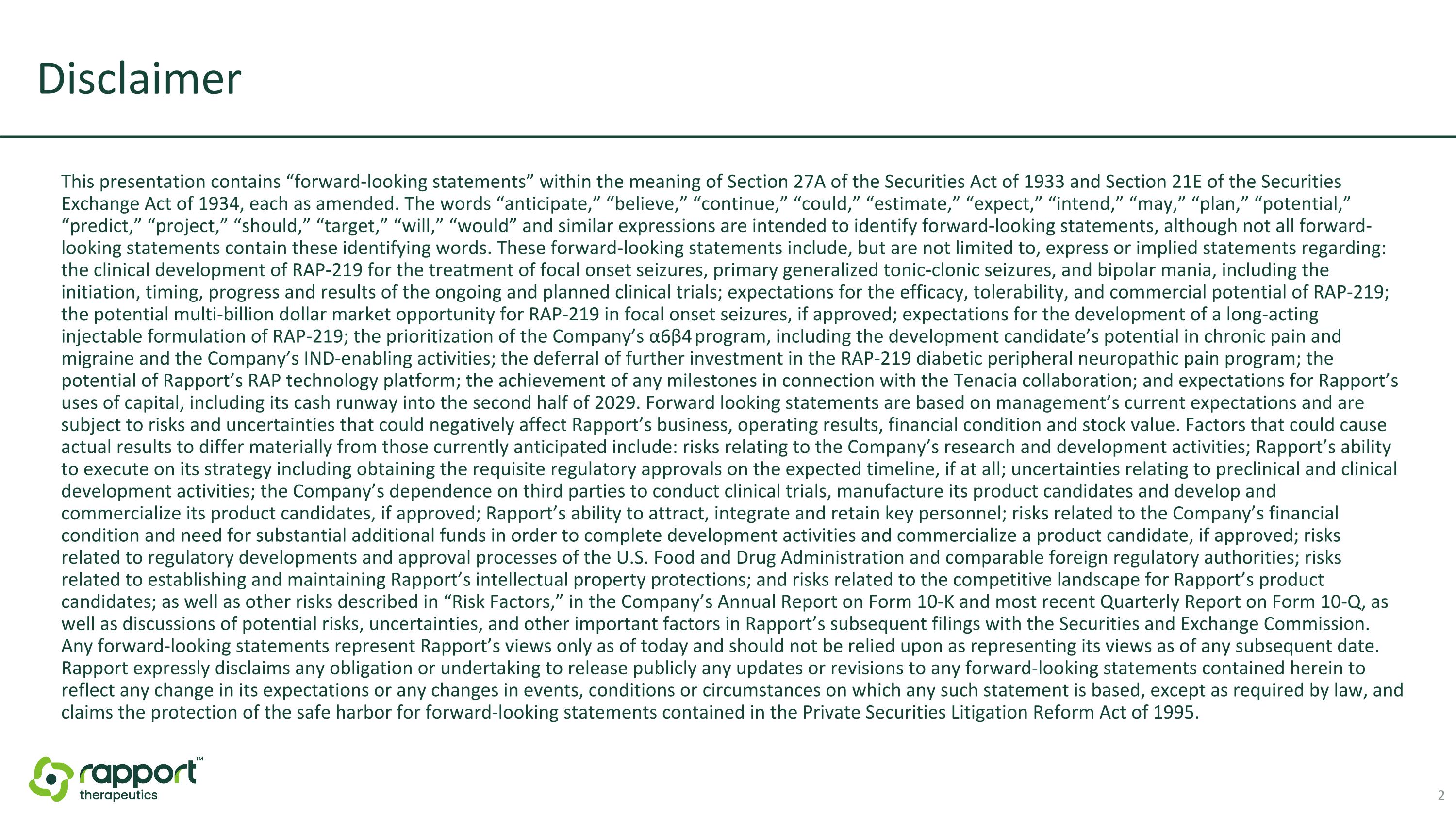 Disclaimer

This presentation contains “forward-looking statements” within the meaning of Section 27A of the Securities Act of 1933 and Section 21E of the Securities Exchange Act of 1934, each as amended. The words “anticipate,” “believe,” “continue,” “could,” “estimate,” “expect,” “intend,” “may,” “plan,” “potential,” “predict,” “project,” “should,” “target,” “will,” “would” and similar expressions are intended to identify forward-looking statements, although not all forward-looking statements contain these identifying words. These forward-looking statements include, but are not limited to, express or implied statements regarding: the clinical development of RAP-219 for the treatment of focal onset seizures, primary generalized tonic-clonic seizures, and bipolar mania, including the initiation, timing, progress and results of the ongoing and planned clinical trials; expectations for the efficacy, tolerability, and commercial potential of RAP-219; the potential multi-billion dollar market opportunity for RAP-219 in focal onset seizures, if approved; expectations for the development of a long-acting injectable formulation of RAP-219; the prioritization of the Company’s α6β4 program, including the development candidate’s potential in chronic pain and migraine and the Company’s IND-enabling activities; the deferral of further investment in the RAP-219 diabetic peripheral neuropathic pain program; the potential of Rapport’s RAP technology platform; the achievement of any milestones in connection with the Tenacia collaboration; and expectations for Rapport’s uses of capital, including its cash runway into the second half of 2029. Forward looking statements are based on management’s current expectations and are subject to risks and uncertainties that could negatively affect Rapport’s business, operating results, financial condition and stock value. Factors that could cause actual results to differ materially from those currently anticipated include: risks relating to the Company’s research and development activities; Rapport’s ability to execute on its strategy including obtaining the requisite regulatory approvals on the expected timeline, if at all; uncertainties relating to preclinical and clinical development activities; the Company’s dependence on third parties to conduct clinical trials, manufacture its product candidates and develop and commercialize its product candidates, if approved; Rapport’s ability to attract, integrate and retain key personnel; risks related to the Company’s financial condition and need for substantial additional funds in order to complete development activities and commercialize a product candidate, if approved; risks related to regulatory developments and approval processes of the U.S. Food and Drug Administration and comparable foreign regulatory authorities; risks related to establishing and maintaining Rapport’s intellectual property protections; and risks related to the competitive landscape for Rapport’s product candidates; as well as other risks described in “Risk Factors,” in the Company’s Annual Report on Form 10-K and most recent Quarterly Report on Form 10-Q, as well as discussions of potential risks, uncertainties, and other important factors in Rapport’s subsequent filings with the Securities and Exchange Commission. Any forward-looking statements represent Rapport’s views only as of today and should not be relied upon as representing its views as of any subsequent date. Rapport expressly disclaims any obligation or undertaking to release publicly any updates or revisions to any forward-looking statements contained herein to reflect any change in its expectations or any changes in events, conditions or circumstances on which any such statement is based, except as required by law, and claims the protection of the safe harbor for forward-looking statements contained in the Private Securities Litigation Reform Act of 1995.

rapport™ therapeutics

2